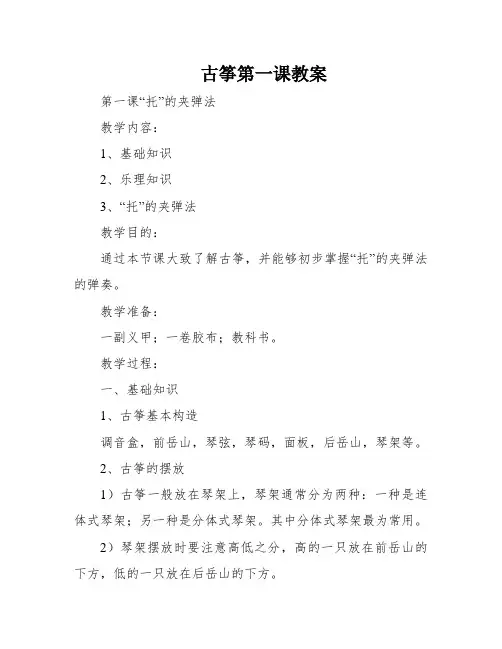 古筝第一课教案

第一课“托”的夹弹法

教学内容：

1、基础知识

2、乐理知识

3、“托”的夹弹法

教学目的：

通过本节课大致了解古筝，并能够初步掌握“托”的夹弹法的弹奏。

教学准备：

一副义甲；一卷胶布；教科书。

教学过程：

一、基础知识

1、古筝基本构造

调音盒，前岳山，琴弦，琴码，面板，后岳山，琴架等。

2、古筝的摆放

1）古筝一般放在琴架上，琴架通常分为两种：一种是连体式琴架；另一种是分体式琴架。其中分体式琴架最为常用。

2）琴架摆放时要注意高低之分，高的一只放在前岳山的下方，低的一只放在后岳山的下方。